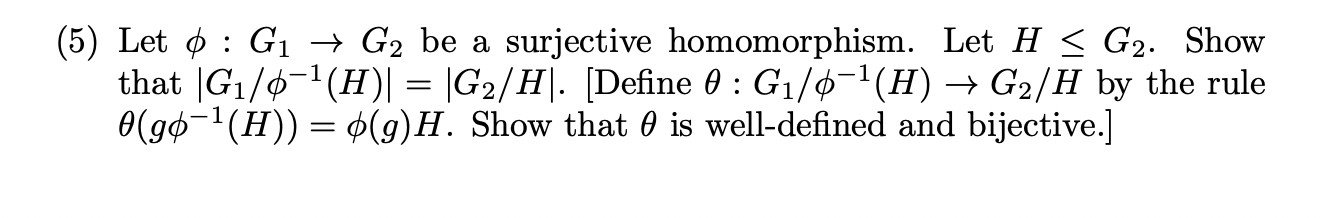 (5) Let $\phi : G_1 \to G_2$ be a surjective homomorphism. Let $H \leq G_2$. Show that $|G_1/\phi^{-1}(H)| = |G_2/H|$. [Define $\theta : G_1/\phi^{-1}(H) \to G_2/H$ by the rule $\theta(g\phi^{-1}(H)) = \phi(g)H$. Show that $\theta$ is well-defined and bijective.]